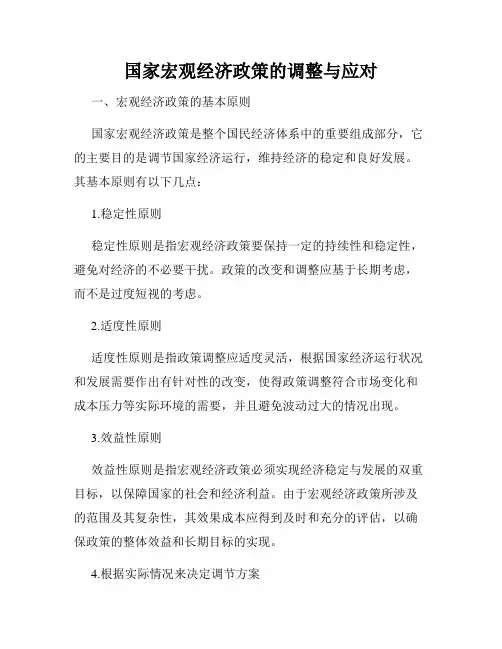 国家宏观经济政策的调整与应对

一、宏观经济政策的基本原则

国家宏观经济政策是整个国民经济体系中的重要组成部分，它的主要目的是调节国家经济运行，维持经济的稳定和良好发展。其基本原则有以下几点：

1.稳定性原则

稳定性原则是指宏观经济政策要保持一定的持续性和稳定性，避免对经济的不必要干扰。政策的改变和调整应基于长期考虑，而不是过度短视的考虑。

2.适度性原则

适度性原则是指政策调整应适度灵活，根据国家经济运行状况和发展需要作出有针对性的改变，使得政策调整符合市场变化和成本压力等实际环境的需要，并且避免波动过大的情况出现。

3.效益性原则

效益性原则是指宏观经济政策必须实现经济稳定与发展的双重目标，以保障国家的社会和经济利益。由于宏观经济政策所涉及的范围及其复杂性，其效果成本应得到及时和充分的评估，以确保政策的整体效益和长期目标的实现。

4.根据实际情况来决定调节方案